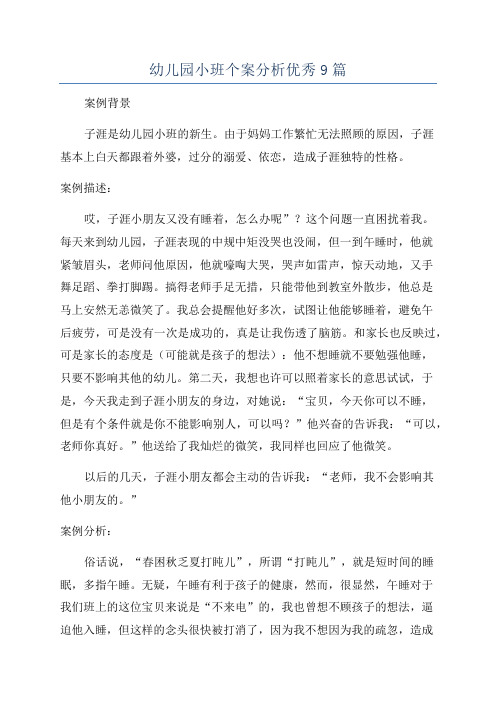 幼儿园小班个案分析优秀9篇

案例背景

子涯是幼儿园小班的新生。由于妈妈工作繁忙无法照顾的原因，子涯基本上白天都跟着外婆，过分的溺爱、依恋，造成子涯独特的性格。

案例描述：

哎，子涯小朋友又没有睡着，怎么办呢”？这个问题一直困扰着我。每天来到幼儿园，子涯表现的中规中矩没哭也没闹，但一到午睡时，他就紧皱眉头，老师问他原因，他就嚎啕大哭，哭声如雷声，惊天动地，又手舞足蹈、拳打脚踢。搞得老师手足无措，只能带他到教室外散步，他总是马上安然无恙微笑了。我总会提醒他好多次，试图让他能够睡着，避免午后疲劳，可是没有一次是成功的，真是让我伤透了脑筋。和家长也反映过，可是家长的态度是（可能就是孩子的想法）：他不想睡就不要勉强他睡，只要不影响其他的幼儿。第二天，我想也许可以照着家长的意思试试，于是，今天我走到子涯小朋友的身边，对她说：“宝贝，今天你可以不睡，但是有个条件就是你不能影响别人，可以吗？”他兴奋的告诉我：“可以，老师你真好。”他送给了我灿烂的微笑，我同样也回应了他微笑。

以后的几天，子涯小朋友都会主动的告诉我：“老师，我不会影响其他小朋友的。”

案例分析：

俗话说，“春困秋乏夏打盹儿”，所谓“打盹儿”，就是短时间的睡眠，多指午睡。无疑，午睡有利于孩子的健康，然而，很显然，午睡对于我们班上的这位宝贝来说是“不来电”的，我也曾想不顾孩子的想法，逼迫他入睡，但这样的念头很快被打消了，因为我不想因为我的疏忽，造成